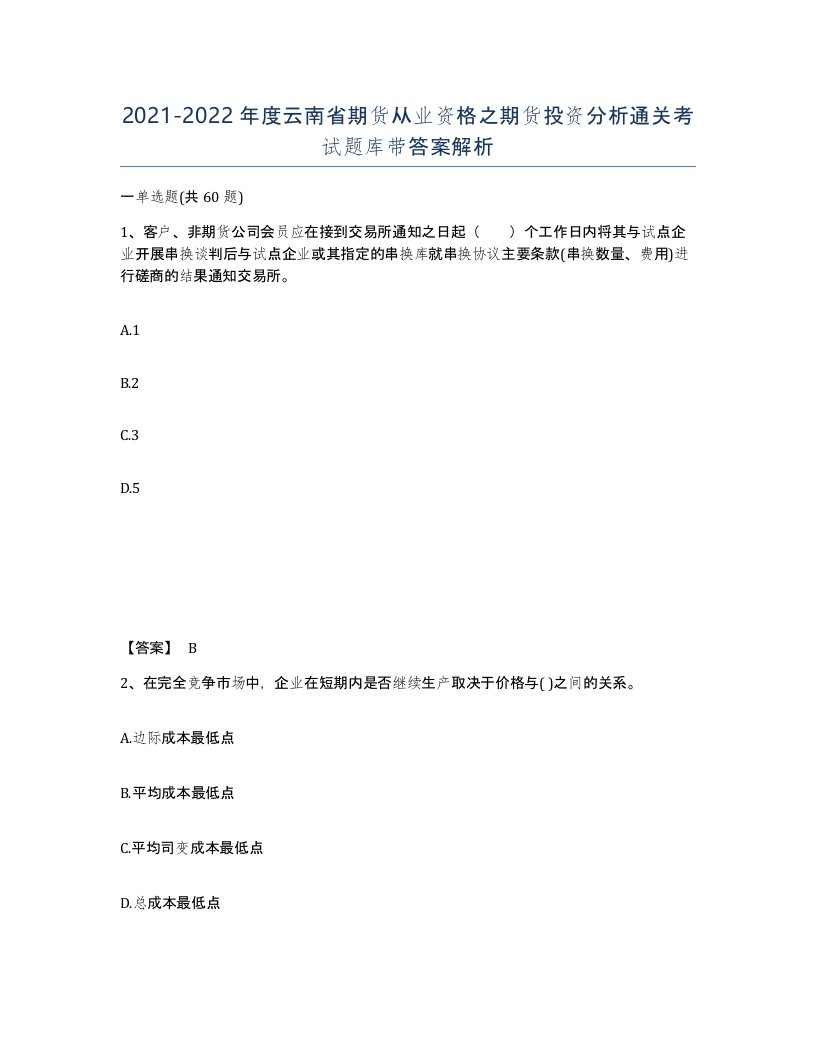 2021-2022年度云南省期货从业资格之期货投资分析通关考试题库带答案解析

一单选题(共60题)

1、客户、非期货公司会员应在接到交易所通知之日起（　　）个工作日内将其与试点企业开展串换谈判后与试点企业或其指定的串换库就串换协议主要条款(串换数量、费用)进行磋商的结果通知交易所。

A.1

B.2

C.3

D.5

【答案】 B

2、在完全竞争市场中，企业在短期内是否继续生产取决于价格与( )之间的关系。

A.边际成本最低点

B.平均成本最低点

C.平均司变成本最低点

D.总成本最低点